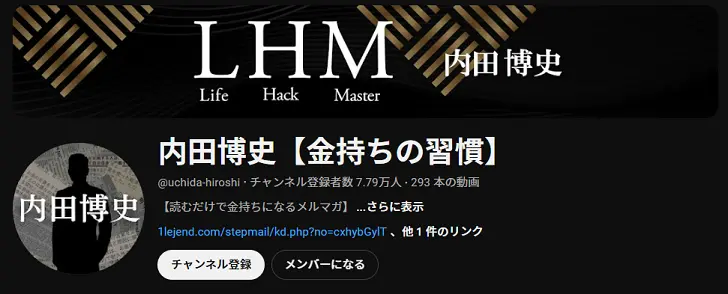 LHM
Life Hack Master
内田博史

内田博史

内田博史【金持ちの習慣】
@uchida-hiroshi · チャンネル登録者数 7.79万人 · 293 本の動画
【読むだけで金持ちになるメルマガ】 ...さらに表示
1lejend.com/stepmail/kd.php?no=cxhybGylT 、他 1 件のリンク
チャンネル登録
メンバーになる